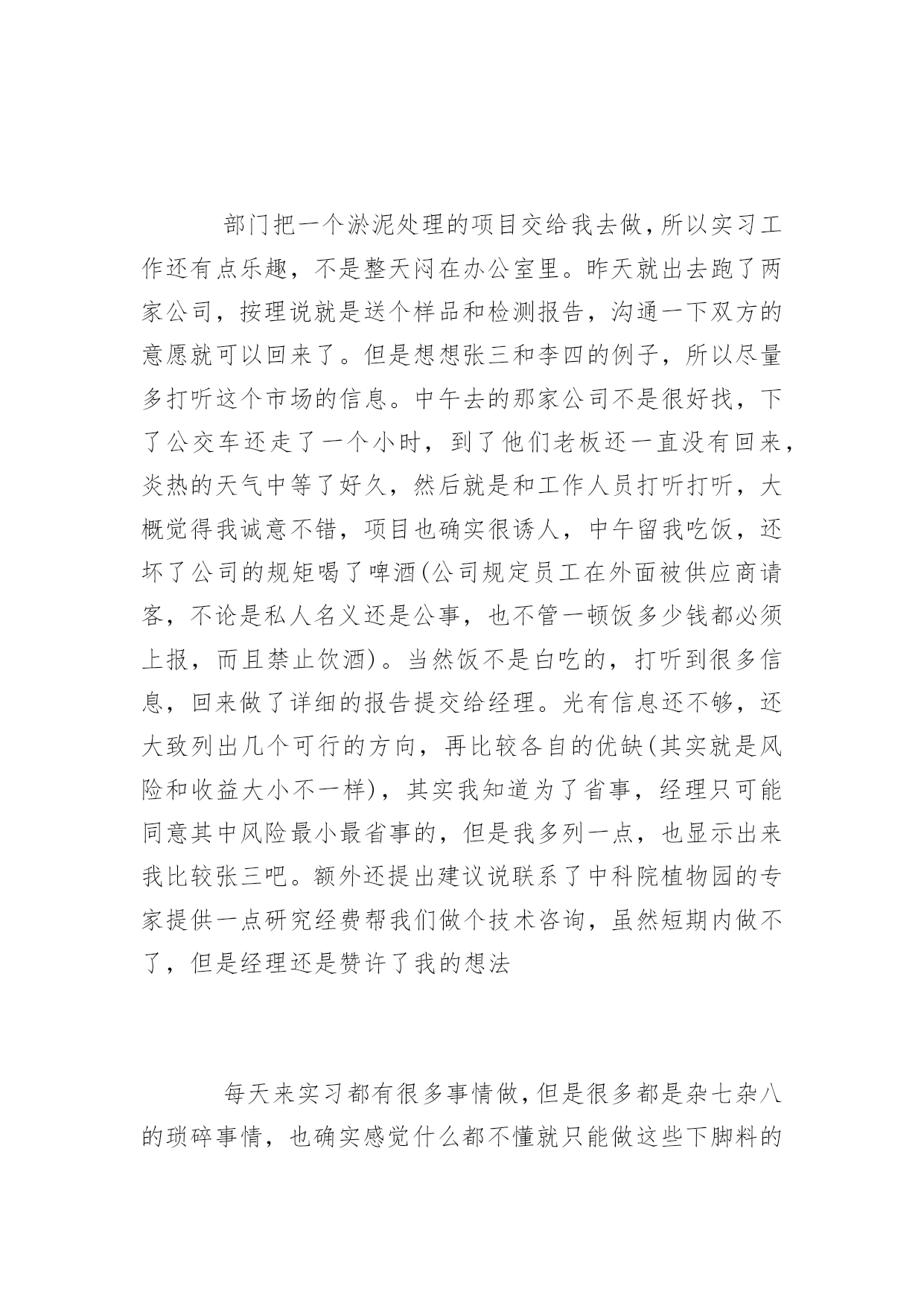 部门把一个淤泥处理的项目交给我去做，所以实习工作还有点乐趣，不是整天闷在办公室里。昨天就出去跑了两家公司，按理说就是送个样品和检测报告，沟通一下双方的意愿就可以回来了。但是想想张三和李四的例子，所以尽量多打听这个市场的信息。中午去的那家公司不是很好找，下了公交车还走了一个小时，到了他们老板还一直没有回来，炎热的天气中等了好久，然后就是和工作人员打听打听，大概觉得我诚意不错，项目也确实很诱人，中午留我吃饭，还坏了公司的规矩喝了啤酒(公司规定员工在外面被供应商请客，不论是私人名义还是公事，也不管一顿饭多少钱都必须上报，而且禁止饮酒)。当然饭不是白吃的，打听到很多信息，回来做了详细的报告提交给经理。光有信息还不够，还大致列出几个可行的方向，再比较各自的优缺(其实就是风险和收益大小不一样)，其实我知道为了省事，经理只可能同意其中风险最小最省事的，但是我多列一点，也显示出来我比较张三吧。额外还提出建议说联系了中科院植物园的专家提供一点研究经费帮我们做个技术咨询，虽然短期内做不了，但是经理还是赞许了我的想法

每天来实习都有很多事情做，但是很多都是杂七杂八的琐碎事情，也确实感觉什么都不懂就只能做这些下脚料的